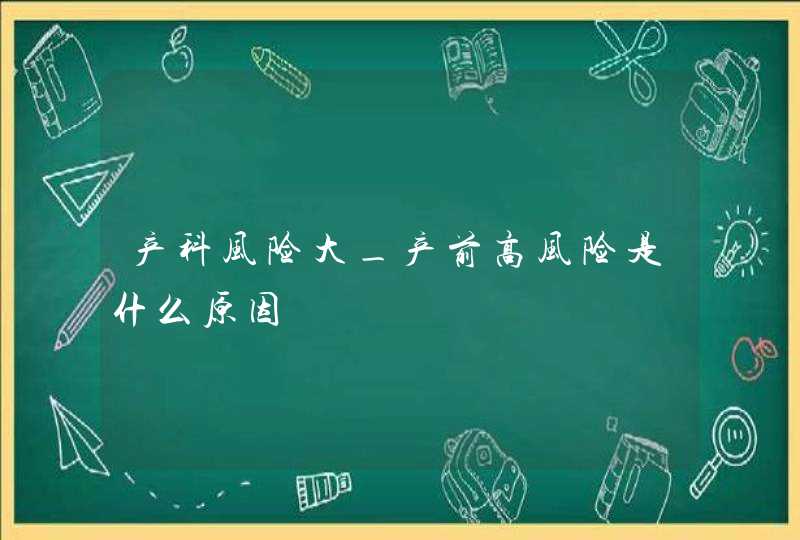 产科风险大_产前高风险是什么原因